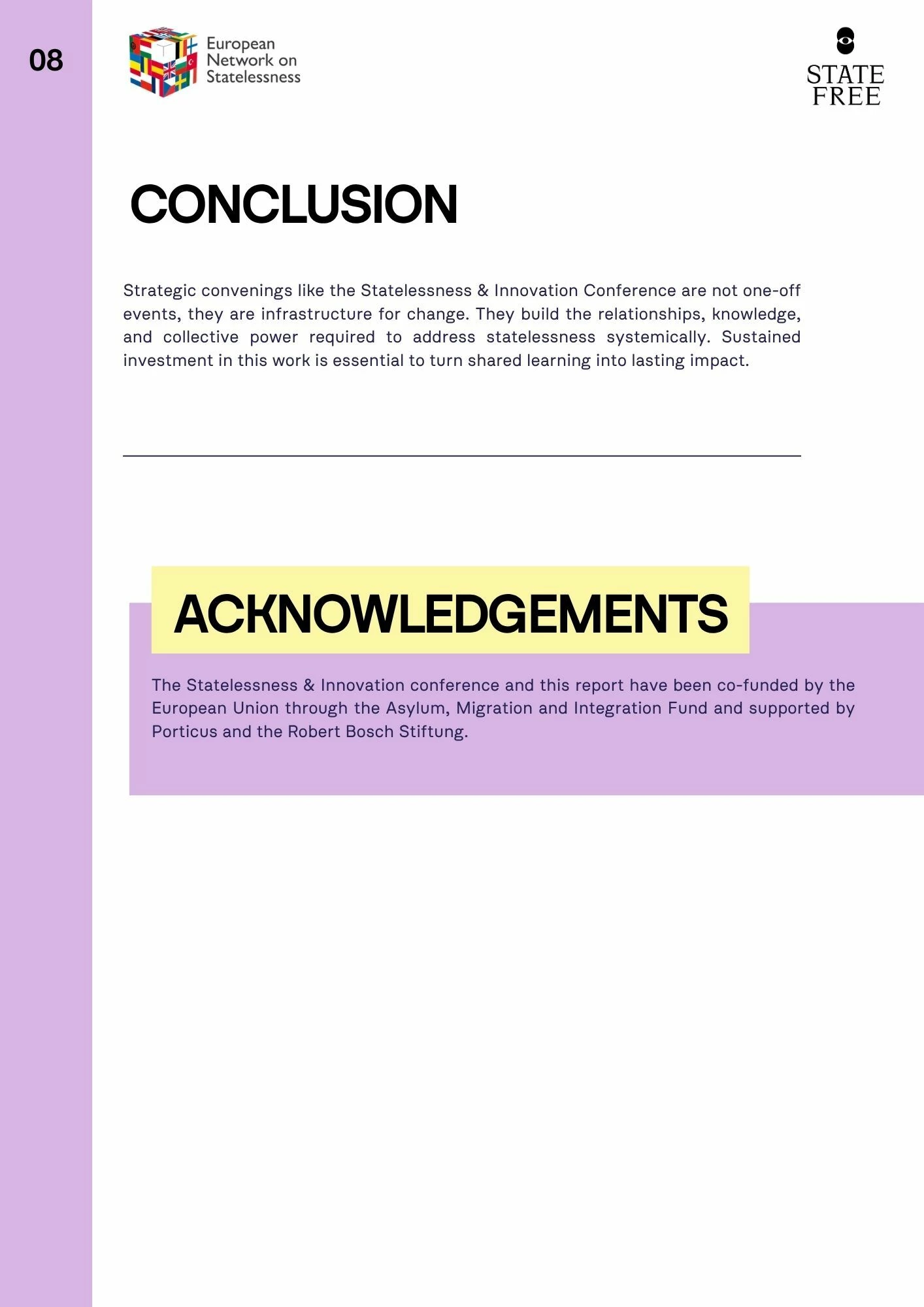 08

European Network on Statelessness

STATE FREE

CONCLUSION

Strategic convenings like the Statelessness & Innovation Conference are not one-off events, they are infrastructure for change. They build the relationships, knowledge, and collective power required to address statelessness systemically. Sustained investment in this work is essential to turn shared learning into lasting impact.

ACKNOWLEDGEMENTS

The Statelessness & Innovation conference and this report have been co-funded by the European Union through the Asylum, Migration and Integration Fund and supported by Porticus and the Robert Bosch Stiftung.